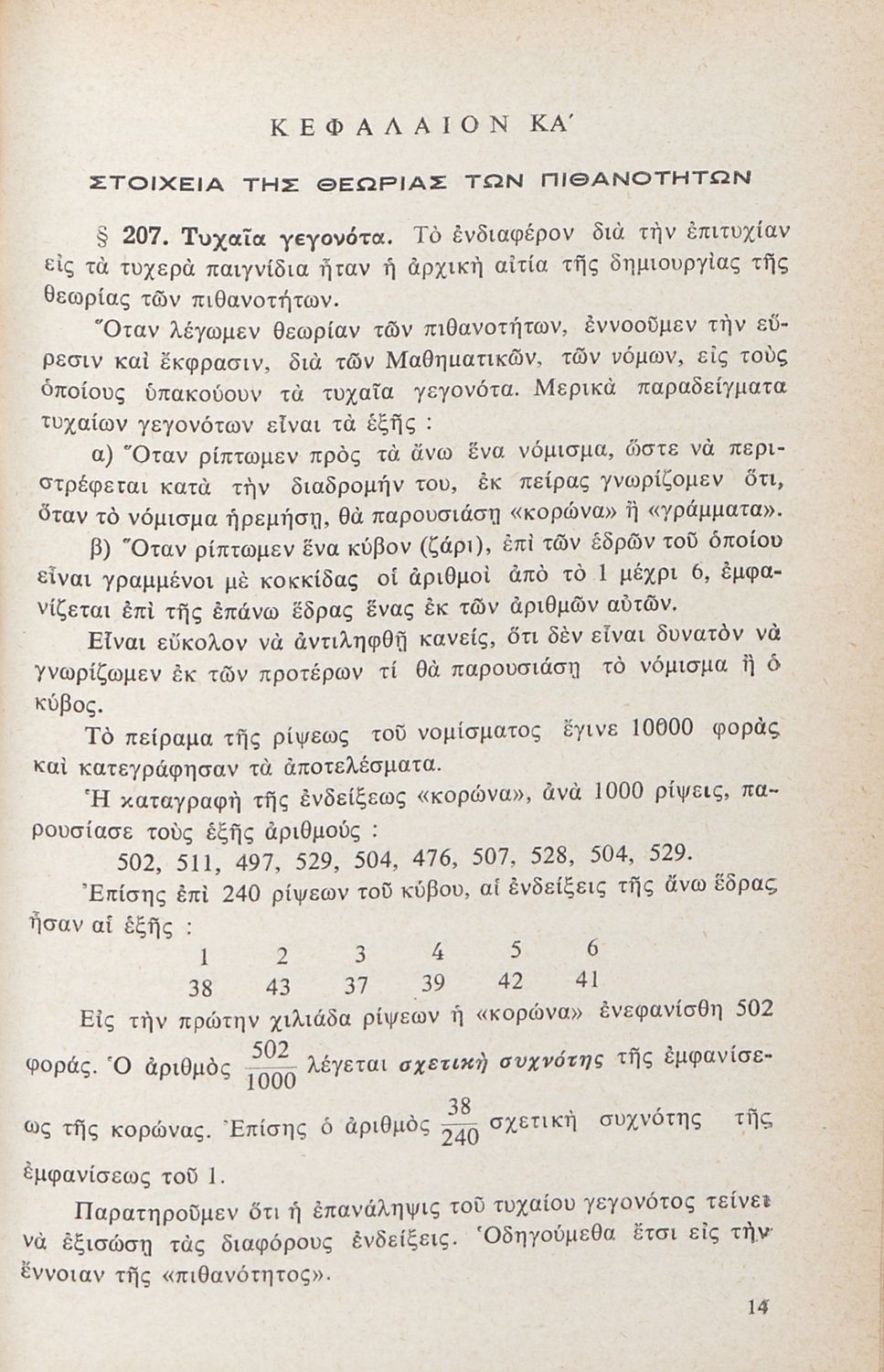 ΚΕΦΑΛΑΙΟΝ ΚΑ΄

ΣΤΟΙΧΕΙΑ ΤΗΣ ΘΕΩΡΙΑΣ ΤΩΝ ΠΙΘΑΝΟΤΗΤΩΝ

§ 207. Τυχαῖα γεγονότα. Τὸ ἐνδιαφέρον διὰ τὴν ἐπιτυχίαν εἰς τὰ τυχερὰ παιγνίδια ἦταν ἡ ἀρχικὴ αἰτία τῆς δημιουργίας τῆς θεωρίας τῶν πιθανοτήτων.

Ὅταν λέγωμεν θεωρίαν τῶν πιθανοτήτων, ἐννοοῦμεν τὴν εὕρεσιν καὶ ἔκφρασιν, διὰ τῶν Μαθηματικῶν, τῶν νόμων, εἰς τοὺς ὁποίους ὑπακούουν τὰ τυχαῖα γεγονότα. Μερικὰ παραδείγματα τυχαίων γεγονότων εἶναι τὰ ἑξῆς :

α) Ὅταν ρίπτωμεν πρὸς τὰ ἄνω ἕνα νόμισμα, ὥστε νὰ περιστρέφεται κατὰ τὴν διαδρομήν του, ἐκ πείρας γνωρίζομεν ὅτι, ὅταν τὸ νόμισμα ἠρεμήσῃ, θὰ παρουσιάσῃ «κορώνα» ἢ «γράμματα».

β) Ὅταν ρίπτωμεν ἕνα κύβον (ζάρι), ἐπὶ τῶν ἑδρῶν τοῦ ὁποίου εἶναι γραμμένοι μὲ κοκκίδας οἱ ἀριθμοὶ ἀπὸ τὸ 1 μέχρι 6, ἐμφανίζεται ἐπὶ τῆς ἐπάνω ἕδρας ἕνας ἐκ τῶν ἀριθμῶν αὐτῶν.

Εἶναι εὔκολον νὰ ἀντιληφθῇ κανείς, ὅτι δὲν εἶναι δυνατὸν νὰ γνωρίζωμεν ἐκ τῶν προτέρων τί θὰ παρουσιάσῃ τὸ νόμισμα ἢ ὁ κύβος.

Τὸ πείραμα τῆς ρίψεως τοῦ νομίσματος ἔγινε 10000 φορὰς καὶ κατεγράφησαν τὰ ἀποτελέσματα.

Ἡ καταγραφὴ τῆς ἐνδείξεως «κορώνα», ἀνὰ 1000 ρίψεις, παρουσίασε τοὺς ἑξῆς ἀριθμούς :

502, 511, 497, 529, 504, 476, 507, 528, 504, 529.

Ἐπίσης ἐπὶ 240 ρίψεων τοῦ κύβου, αἱ ἐνδείξεις τῆς ἄνω ἕδρας ἦσαν αἱ ἑξῆς :

| 1 | 2 | 3 | 4 | 5 | 6 |
|---|---|---|---|---|---|
| 38 | 43 | 37 | 39 | 42 | 41 |

Εἰς τὴν πρώτην χιλιάδα ρίψεων ἡ «κορώνα» ἐνεφανίσθη 502 φοράς. Ὁ ἀριθμὸς $\frac{502}{1000}$ λέγεται σχετικὴ συχνότης τῆς ἐμφανίσεως τῆς κορώνας. Ἐπίσης ὁ ἀριθμὸς $\frac{38}{240}$ σχετικὴ συχνότης τῆς ἐμφανίσεως τοῦ 1.

Παρατηροῦμεν ὅτι ἡ ἐπανάληψις τοῦ τυχαίου γεγονότος τείνει νὰ ἐξισώσῃ τὰς διαφόρους ἐνδείξεις. Ὁδηγούμεθα ἔτσι εἰς τὴν ἔννοιαν τῆς «πιθανότητος».

14